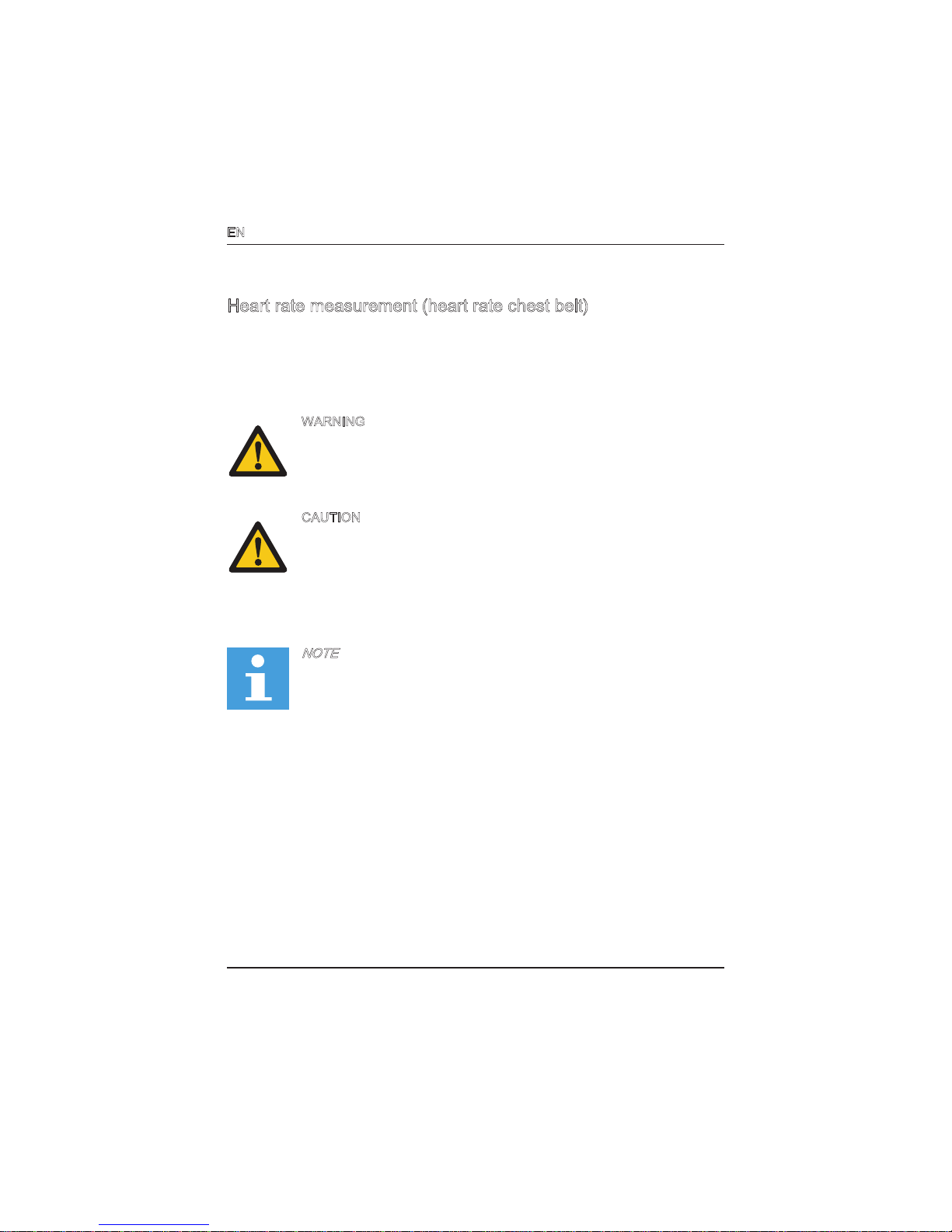 EN

Heart rate measurement (heart rate chest belt)

WARNING

CAUTION

NOTE